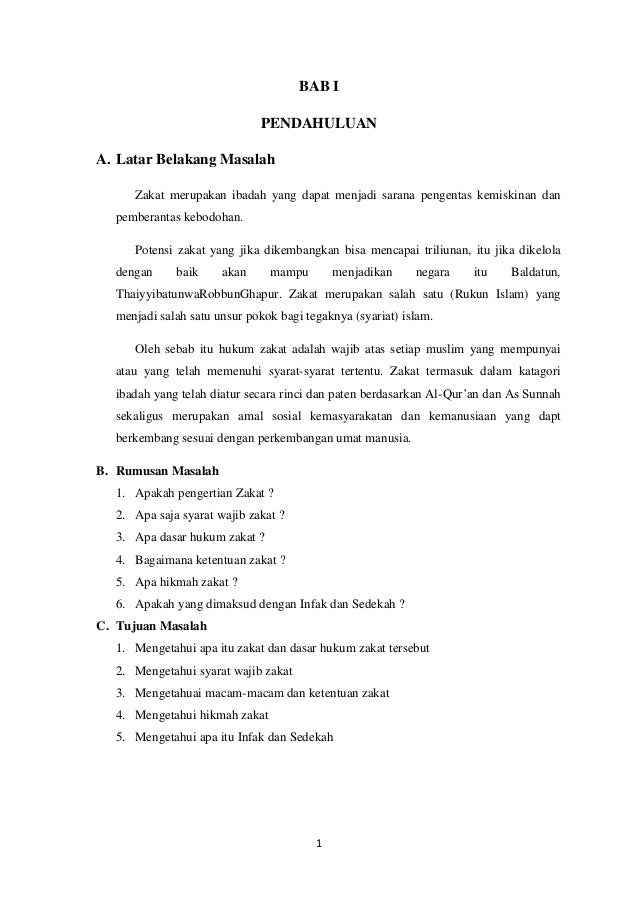 BAB I

PENDAHULUAN

A. Latar Belakang Masalah

Zakat merupakan ibadah yang dapat menjadi sarana pengentas kemiskinan dan pemberantas kebodohan.

Potensi zakat yang jika dikembangkan bisa mencapai triliunan, itu jika dikelola dengan baik akan mampu menjadikan negara itu Baldatun, ThaiyyibatunwaRobbunGhapur. Zakat merupakan salah satu (Rukun Islam) yang menjadi salah satu unsur pokok bagi tegaknya (syariat) islam.

Oleh sebab itu hukum zakat adalah wajib atas setiap muslim yang mempunyai atau yang telah memenuhi syarat-syarat tertentu. Zakat termasuk dalam katagori ibadah yang telah diatur secara rinci dan paten berdasarkan Al-Qur'an dan As Sunnah sekaligus merupakan amal sosial kemasyarakatan dan kemanusiaan yang dapt berkembang sesuai dengan perkembangan umat manusia.

B. Rumusan Masalah
1. Apakah pengertian Zakat ?
2. Apa saja syarat wajib zakat ?
3. Apa dasar hukum zakat ?
4. Bagaimana ketentuan zakat ?
5. Apa hikmah zakat ?
6. Apakah yang dimaksud dengan Infak dan Sedekah ?

C. Tujuan Masalah
1. Mengetahui apa itu zakat dan dasar hukum zakat tersebut
2. Mengetahui syarat wajib zakat
3. Mengetahuai macam-macam dan ketentuan zakat
4. Mengetahui hikmah zakat
5. Mengetahui apa itu Infak dan Sedekah

1